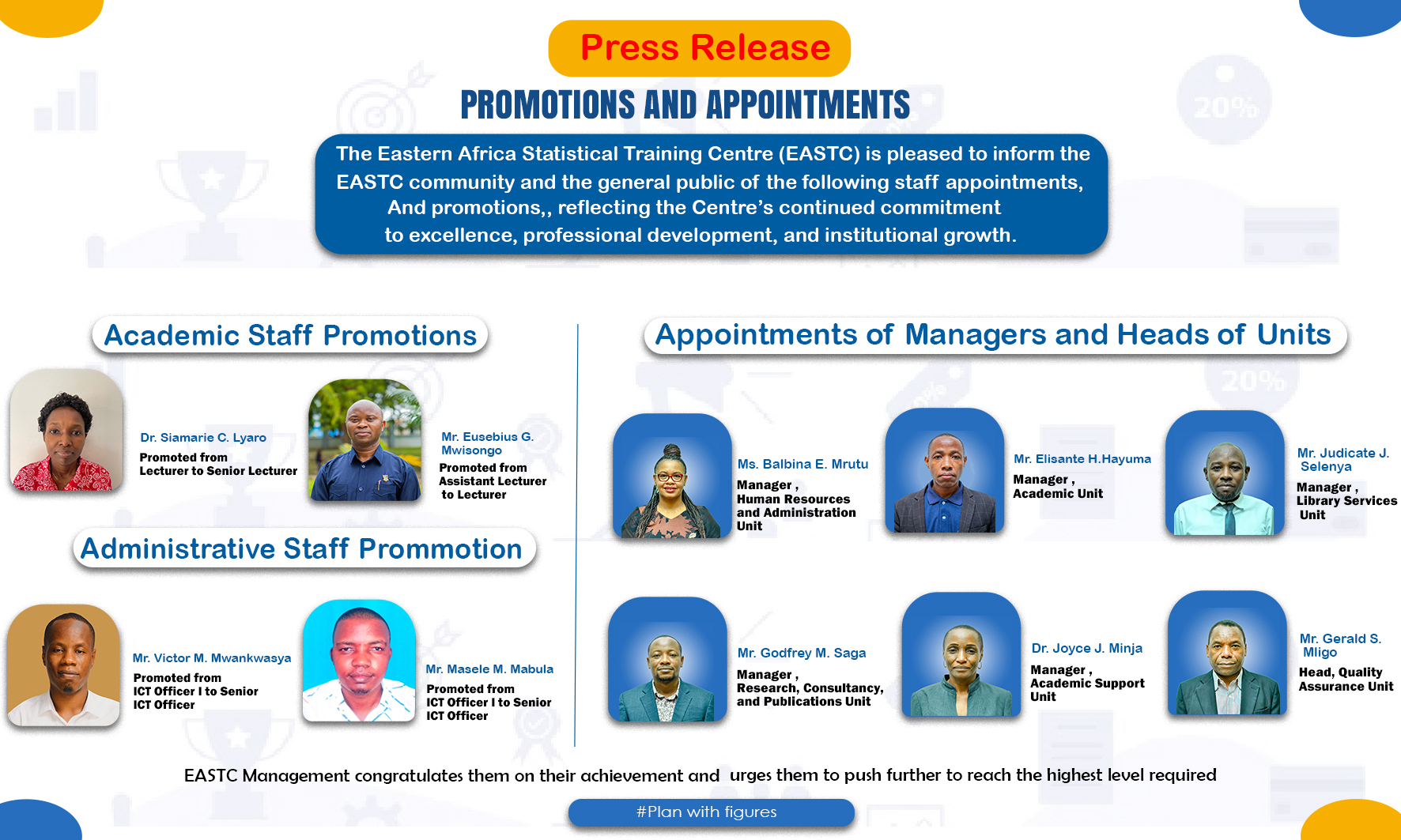 Press Release

PROMOTIONS AND APPOINTMENTS

The Eastern Africa Statistical Training Centre (EASTC) is pleased to inform the EASTC community and the general public of the following staff appointments, And promotions,, reflecting the Centre's continued commitment to excellence, professional development, and institutional growth.

Academic Staff Promotions

Dr. Siamarie C. Lyaro
Promoted from
Lecturer to Senior Lecturer

Mr. Eusebius G. Mwisongo
Promoted from
Assistant Lecturer
to Lecturer

Administrative Staff Prommotion

Mr. Victor M. Mwankwasya
Promoted from
ICT Officer I to Senior
ICT Officer

Mr. Masele M. Mabula
Promoted from
ICT Officer I to Senior
ICT Officer

Appointments of Managers and Heads of Units

Ms. Balbina E. Mrutu
Manager ,
Human Resources
and Administration
Unit

Mr. Elisante H.Hayuma
Manager ,
Academic Unit

Mr. Judicate J. Selenya
Manager ,
Library Services
Unit

Mr. Godfrey M. Saga
Manager ,
Research, Consultancy,
and Publications Unit

Dr. Joyce J. Minja
Manager ,
Academic Support
Unit

Mr. Gerald S. Mligo
Head, Quality
Assurance Unit

EASTC Management congratulates them on their achievement and urges them to push further to reach the highest level required

#Plan with figures